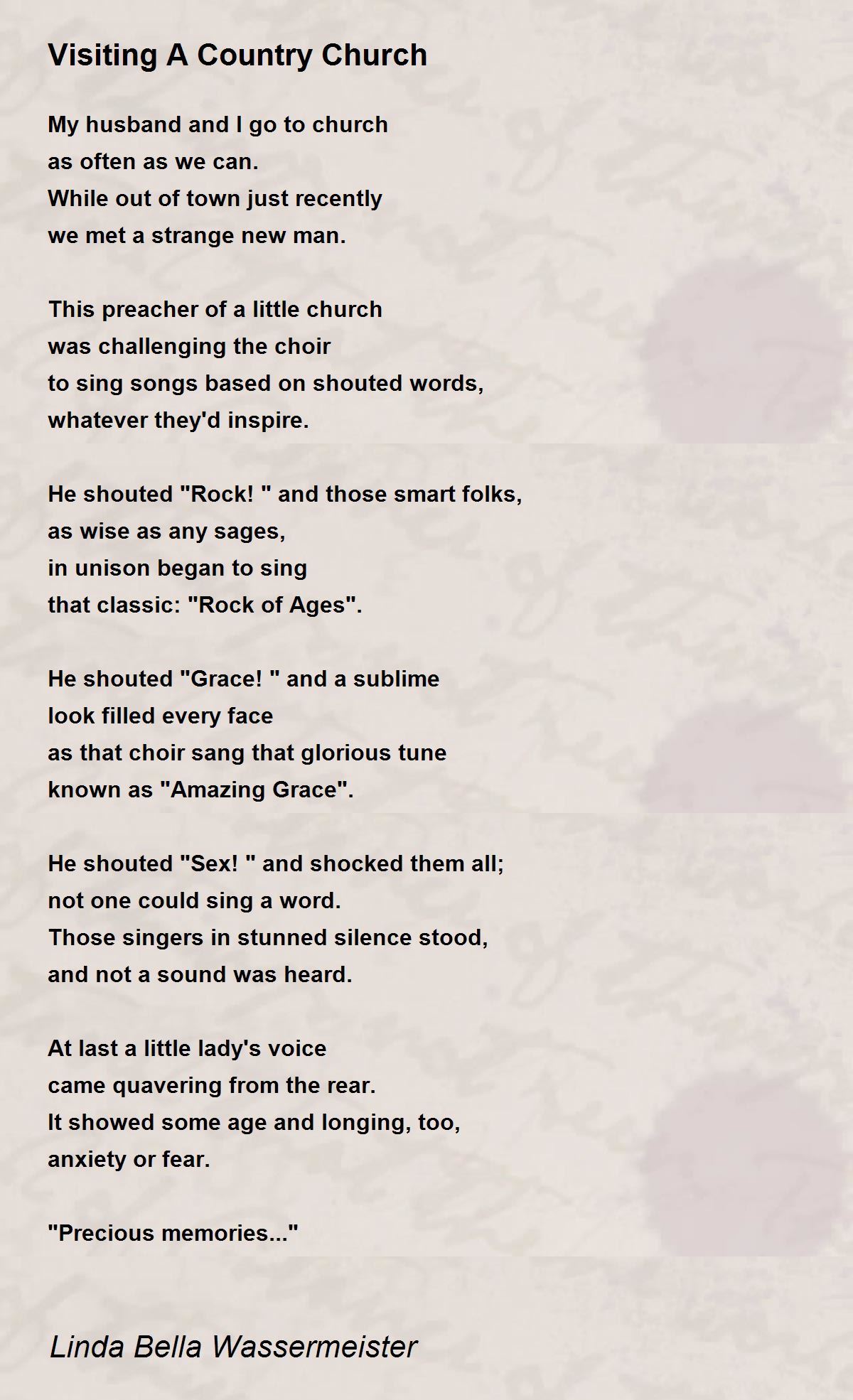 Visiting A Country Church

My husband and I go to church
as often as we can.
While out of town just recently
we met a strange new man.

This preacher of a little church
was challenging the choir
to sing songs based on shouted words,
whatever they'd inspire.

He shouted "Rock! " and those smart folks,
as wise as any sages,
in unison began to sing
that classic: "Rock of Ages".

He shouted "Grace! " and a sublime
look filled every face
as that choir sang that glorious tune
known as "Amazing Grace".

He shouted "Sex! " and shocked them all;
not one could sing a word.
Those singers in stunned silence stood,
and not a sound was heard.

At last a little lady's voice
came quavering from the rear.
It showed some age and longing, too,
anxiety or fear.

"Precious memories..."

Linda Bella Wassermeister